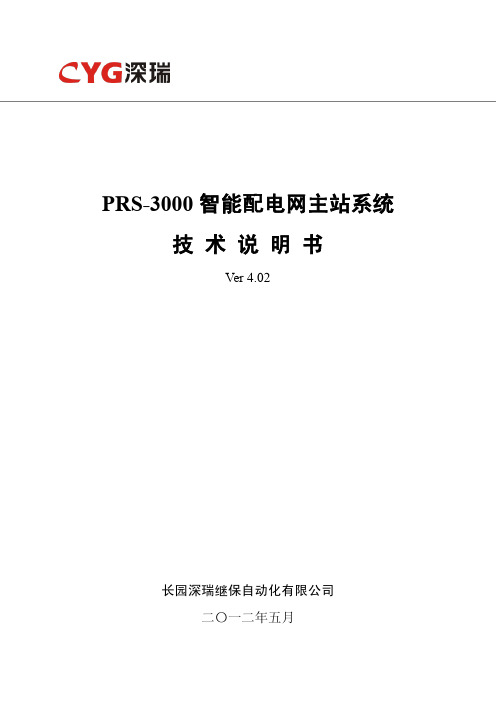 CYG深瑞

PRS-3000 智能配电网主站系统

技 术 说 明 书

Ver 4.02

长园深瑞继保自动化有限公司

二〇一二年五月